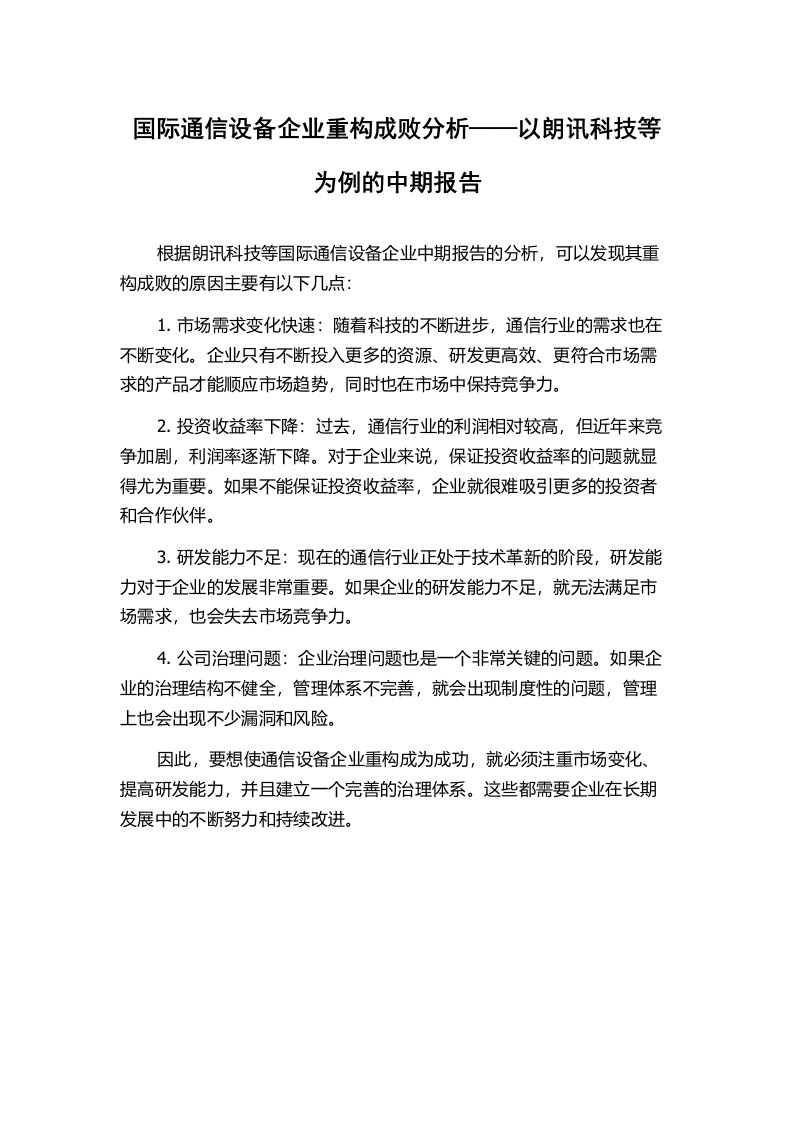 国际通信设备企业重构成败分析——以朗讯科技等为例的中期报告

根据朗讯科技等国际通信设备企业中期报告的分析，可以发现其重构成败的原因主要有以下几点：

1. 市场需求变化快速：随着科技的不断进步，通信行业的需求也在不断变化。企业只有不断投入更多的资源、研发更高效、更符合市场需求的产品才能顺应市场趋势，同时也在市场中保持竞争力。

2. 投资收益率下降：过去，通信行业的利润相对较高，但近年来竞争加剧，利润率逐渐下降。对于企业来说，保证投资收益率的问题就显得尤为重要。如果不能保证投资收益率，企业就很难吸引更多的投资者和合作伙伴。

3. 研发能力不足：现在的通信行业正处于技术革新的阶段，研发能力对于企业的发展非常重要。如果企业的研发能力不足，就无法满足市场需求，也会失去市场竞争力。

4. 公司治理问题：企业治理问题也是一个非常关键的问题。如果企业的治理结构不健全，管理体系不完善，就会出现制度性的问题，管理上也会出现不少漏洞和风险。

因此，要想使通信设备企业重构成为成功，就必须注重市场变化、提高研发能力，并且建立一个完善的治理体系。这些都需要企业在长期发展中的不断努力和持续改进。